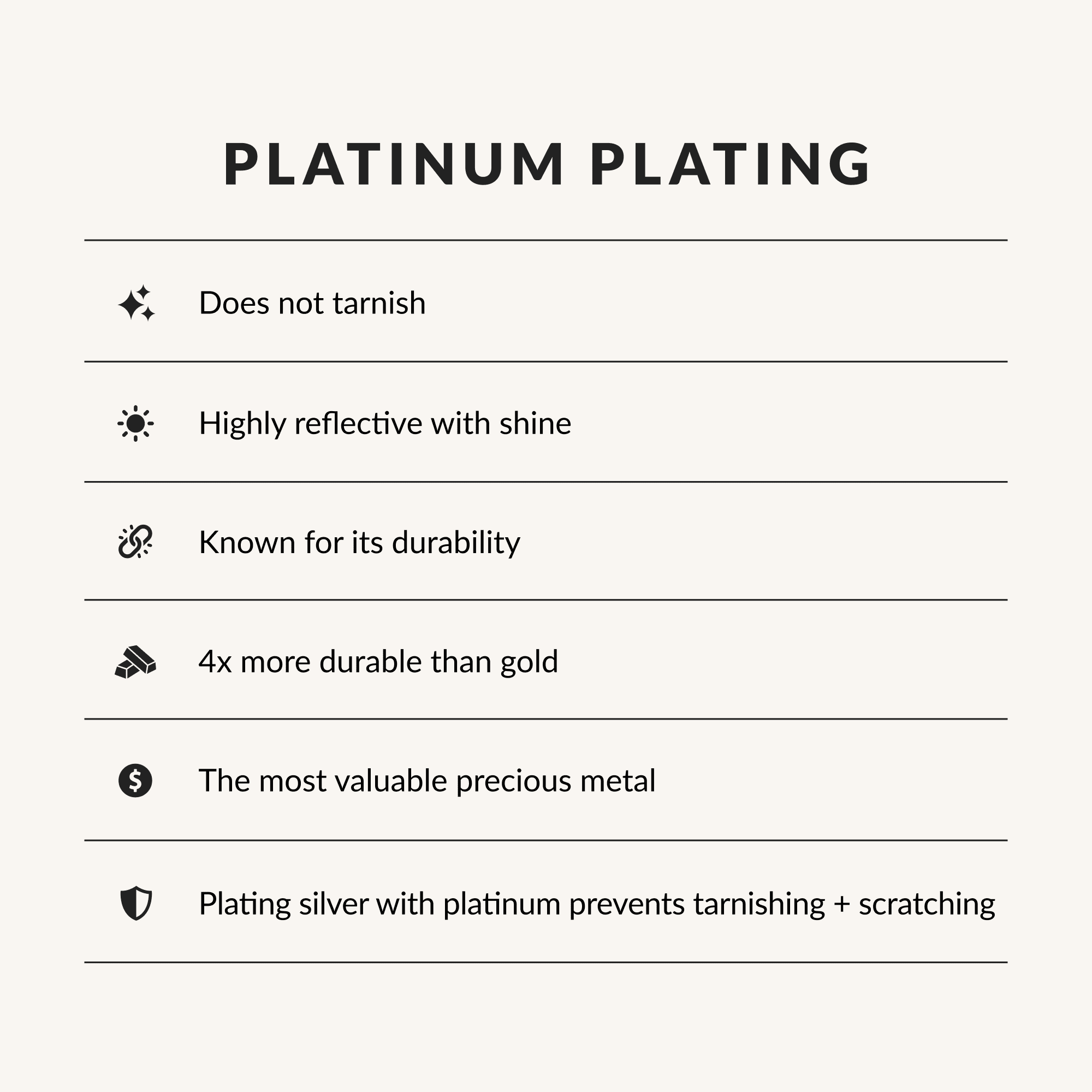 PLATINUM PLATING

Does not tarnish

Highly reflective with shine

Known for its durability

4x more durable than gold

The most valuable precious metal

Plating silver with platinum prevents tarnishing + scratching